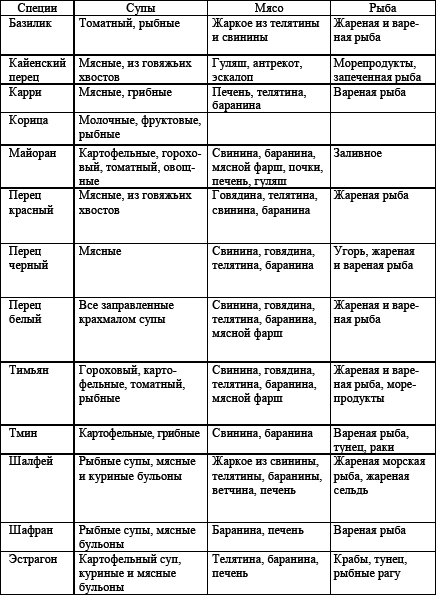 | Специи | Супы | Мясо | Рыба |
|---|---|---|---|
| Базилик | Томатный, рыбные | Жаркое из телятины и свинины | Жареная и вареная рыба |
| Кайенский перец | Мясные, из говяжьих хвостов | Гуляш, антрекот, эскалоп | Морепродукты, запеченная рыба |
| Карри | Мясные, грибные | Печень, телятина, баранина | Вареная рыба |
| Корица | Молочные, фруктовые, рыбные | | |
| Майоран | Картофельные, гороховый, томатный, овощные | Свинина, баранина, мясной фарш, почки, печень, гуляш | Заливное |
| Перец красный | Мясные, из говяжьих хвостов | Говядина, телятина, свинина, баранина | Жареная рыба |
| Перец черный | Мясные | Свинина, говядина, телятина, баранина | Угорь, жареная и вареная рыба |
| Перец белый | Все заправленные крахмалом супы | Свинина, говядина, телятина, баранина, мясной фарш | Жареная и вареная рыба |
| Тимьян | Гороховый, картофельные, томатный, рыбные | Свинина, говядина, телятина, баранина, мясной фарш | Жареная и вареная рыба, морепродукты |
| Тмин | Картофельные, грибные | Свинина, баранина | Вареная рыба, тунец, раки |
| Шалфей | Рыбные супы, мясные и куриные бульоны | Жаркое из свинины, телятины, баранины, ветчина, печень | Жареная морская рыба, жареная сельдь |
| Шафран | Рыбные супы, мясные бульоны | Баранина, печень | Вареная рыба |
| Эстрагон | Картофельный суп, куриные и мясные бульоны | Телятина, баранина, печень | Крабы, тунец, рыбные рагу |